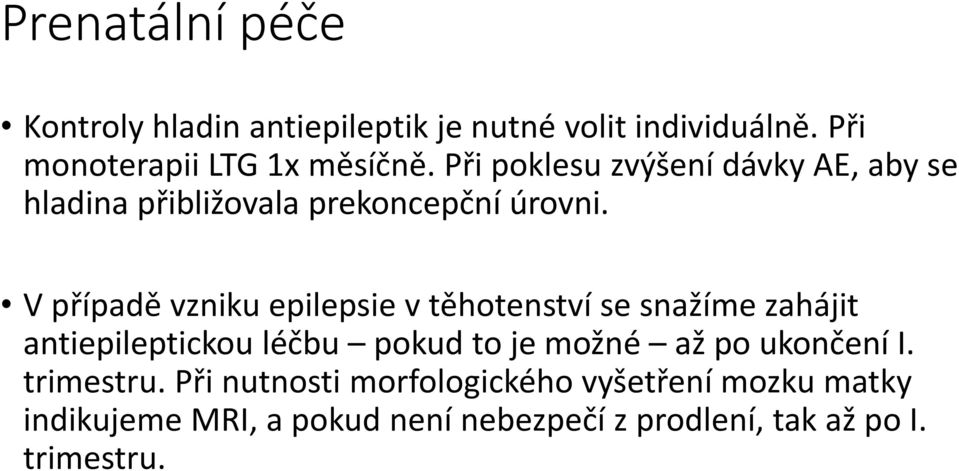 Prenatální péče

• Kontroly hladin antiepileptik je nutné volit individuálně. Při monoterapii LTG 1x měsíčně. Při poklesu zvýšení dávky AE, aby se hladina přibližovala prekoncepční úrovni.

• V případě vzniku epilepsie v těhotenství se snažíme zahájit antiepileptickou léčbu – pokud to je možné – až po ukončení I. trimestru. Při nutnosti morfologického vyšetření mozku matky indikujeme MRI, a pokud není nebezpečí z prodlení, tak až po I. trimestru.